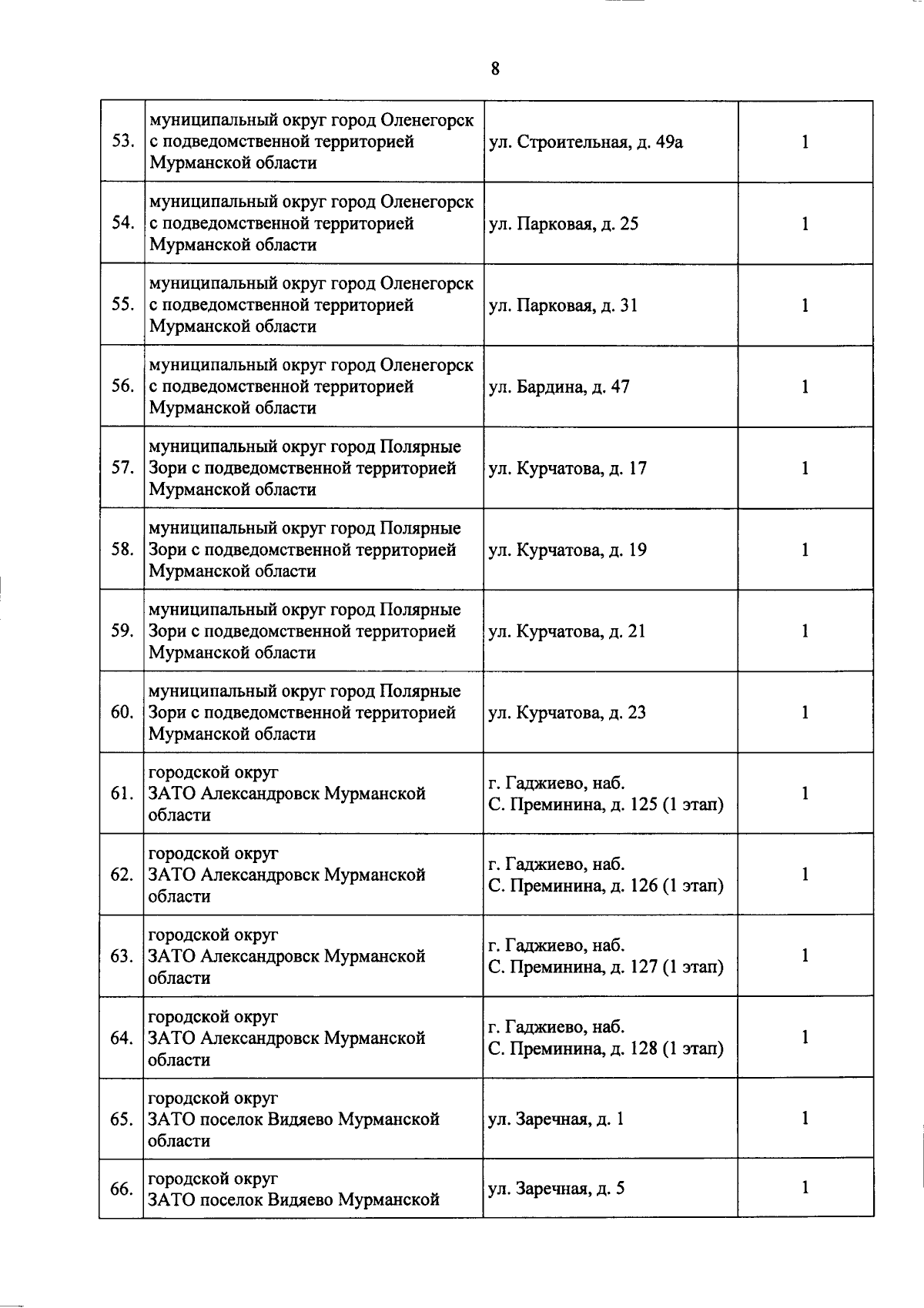 8

| | | | |
|---|---|---|---|
| 53. | муниципальный округ город Оленегорск с подведомственной территорией Мурманской области | ул. Строительная, д. 49а | 1 |
| 54. | муниципальный округ город Оленегорск с подведомственной территорией Мурманской области | ул. Парковая, д. 25 | 1 |
| 55. | муниципальный округ город Оленегорск с подведомственной территорией Мурманской области | ул. Парковая, д. 31 | 1 |
| 56. | муниципальный округ город Оленегорск с подведомственной территорией Мурманской области | ул. Бардина, д. 47 | 1 |
| 57. | муниципальный округ город Полярные Зори с подведомственной территорией Мурманской области | ул. Курчатова, д. 17 | 1 |
| 58. | муниципальный округ город Полярные Зори с подведомственной территорией Мурманской области | ул. Курчатова, д. 19 | 1 |
| 59. | муниципальный округ город Полярные Зори с подведомственной территорией Мурманской области | ул. Курчатова, д. 21 | 1 |
| 60. | муниципальный округ город Полярные Зори с подведомственной территорией Мурманской области | ул. Курчатова, д. 23 | 1 |
| 61. | городской округ ЗАТО Александровск Мурманской области | г. Гаджиево, наб. С. Преминина, д. 125 (1 этап) | 1 |
| 62. | городской округ ЗАТО Александровск Мурманской области | г. Гаджиево, наб. С. Преминина, д. 126 (1 этап) | 1 |
| 63. | городской округ ЗАТО Александровск Мурманской области | г. Гаджиево, наб. С. Преминина, д. 127 (1 этап) | 1 |
| 64. | городской округ ЗАТО Александровск Мурманской области | г. Гаджиево, наб. С. Преминина, д. 128 (1 этап) | 1 |
| 65. | городской округ ЗАТО поселок Видяево Мурманской области | ул. Заречная, д. 1 | 1 |
| 66. | городской округ ЗАТО поселок Видяево Мурманской | ул. Заречная, д. 5 | 1 |